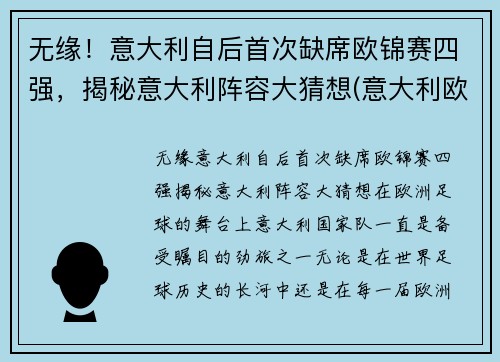 无缘！意大利自后首次缺席欧锦赛四强，揭秘意大利阵容大猜想(意大利欧

无缘意大利自后首次缺席欧锦赛四强揭秘意大利阵容大猜想在欧洲足球的舞台上意大利国家队一直是备受瞩目的劲旅之一无论是在世界足球历史的长河中还是在每一届欧洲